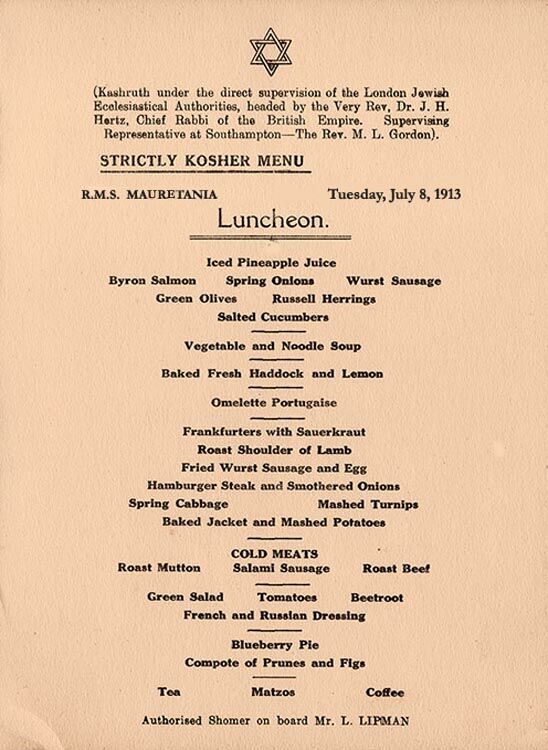 (Kashruth under the direct supervision of the London Jewish Ecclesiastical Authorities, headed by the Very Rev, Dr. J. H. Hertz, Chief Rabbi of the British Empire. Supervising Representative at Southampton—The Rev. M. L. Gordon).

STRICTLY KOSHER MENU

R.M.S. MAURETANIA

Tuesday, July 8, 1913

Luncheon.

Iced Pineapple Juice
Byron Salmon Spring Onions Wurst Sausage
Green Olives Russell Herrings
Salted Cucumbers

Vegetable and Noodle Soup

Baked Fresh Haddock and Lemon

Omelette Portugaise

Frankfurters with Sauerkraut
Roast Shoulder of Lamb
Fried Wurst Sausage and Egg
Hamburger Steak and Smothered Onions
Spring Cabbage Mashed Turnips
Baked Jacket and Mashed Potatoes

COLD MEATS
Roast Mutton Salami Sausage Roast Beef

Green Salad Tomatoes Beetroot
French and Russian Dressing

Blueberry Pie
Compote of Prunes and Figs

Tea Matzos Coffee

Authorised Shomer on board Mr. L. LIPMAN